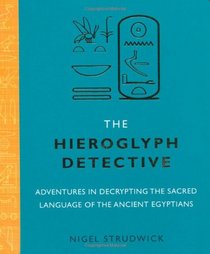 THE

HIEROGLYPH DETECTIVE

ADVENTURES IN DECRYPTING THE SACRED LANGUAGE OF THE ANCIENT EGYPTIANS

NIGEL STRUDWICK